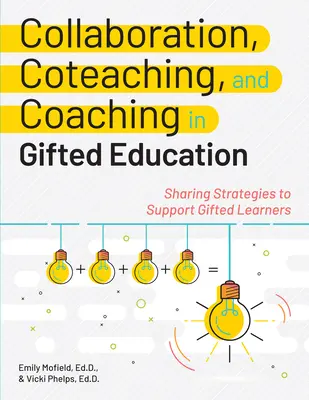 Collaboration, Coteaching, and Coaching in Gifted Education

Sharing Strategies to Support Gifted Learners

+ + + =

Emily Mofield, Ed.D., & Vicki Phelps, Ed.D.